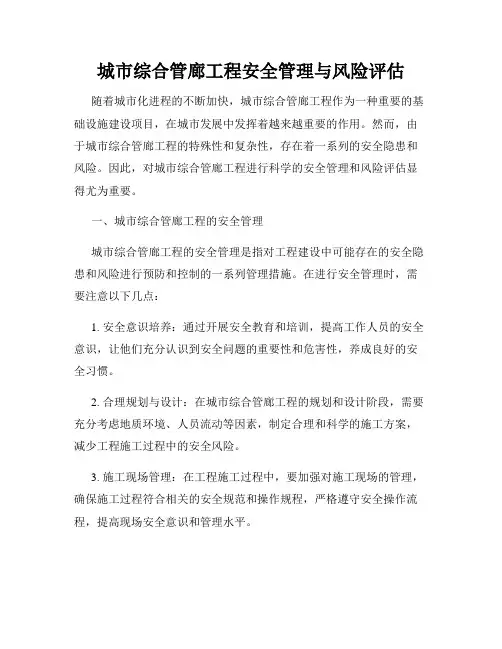 城市综合管廊工程安全管理与风险评估

随着城市化进程的不断加快，城市综合管廊工程作为一种重要的基础设施建设项目，在城市发展中发挥着越来越重要的作用。然而，由于城市综合管廊工程的特殊性和复杂性，存在着一系列的安全隐患和风险。因此，对城市综合管廊工程进行科学的安全管理和风险评估显得尤为重要。

一、城市综合管廊工程的安全管理

城市综合管廊工程的安全管理是指对工程建设中可能存在的安全隐患和风险进行预防和控制的一系列管理措施。在进行安全管理时，需要注意以下几点：

1. 安全意识培养：通过开展安全教育和培训，提高工作人员的安全意识，让他们充分认识到安全问题的重要性和危害性，养成良好的安全习惯。

2. 合理规划与设计：在城市综合管廊工程的规划和设计阶段，需要充分考虑地质环境、人员流动等因素，制定合理和科学的施工方案，减少工程施工过程中的安全风险。

3. 施工现场管理：在工程施工过程中，要加强对施工现场的管理，确保施工过程符合相关的安全规范和操作规程，严格遵守安全操作流程，提高现场安全意识和管理水平。